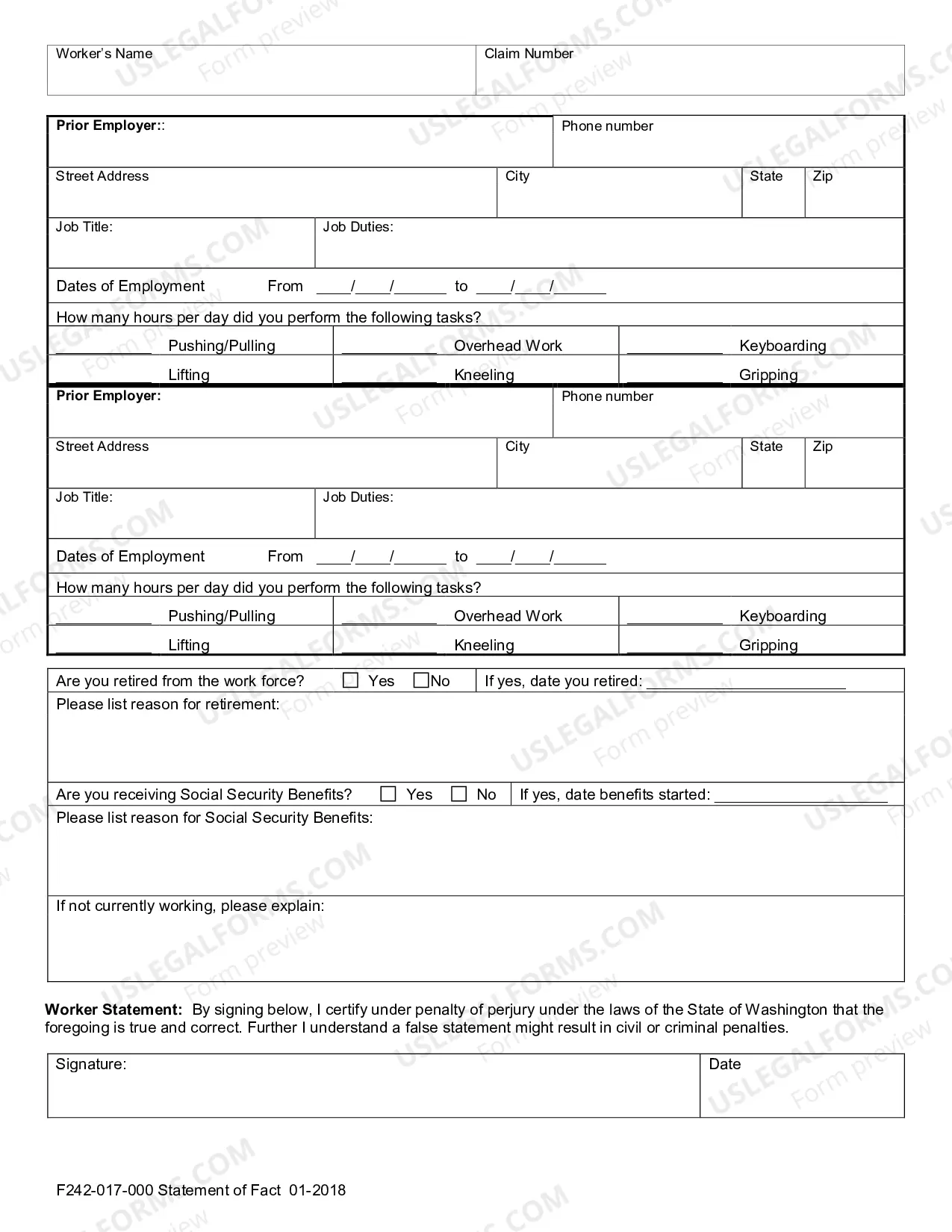 Worker's Name
Claim Number

Prior Employer::
Phone number
Street Address
City
State
Zip
Job Title:
Job Duties:
Dates of Employment From ____/____/____ to ____/____/____
How many hours per day did you perform the following tasks?
____ Pushing/Pulling ____ Overhead Work ____ Keyboarding
____ Lifting ____ Kneeling ____ Gripping

Prior Employer:
Phone number
Street Address
City
State
Zip
Job Title:
Job Duties:
Dates of Employment From ____/____/____ to ____/____/____
How many hours per day did you perform the following tasks?
____ Pushing/Pulling ____ Overhead Work ____ Keyboarding
____ Lifting ____ Kneeling ____ Gripping

Are you retired from the work force? ☐ Yes ☐ No If yes, date you retired: ____
Please list reason for retirement:
Are you receiving Social Security Benefits? ☐ Yes ☐ No If yes, date benefits started: ____
Please list reason for Social Security Benefits:
If not currently working, please explain:

Worker Statement: By signing below, I certify under penalty of perjury under the laws of the State of Washington that the foregoing is true and correct. Further I understand a false statement might result in civil or criminal penalties.

Signature:
Date

F242-017-000 Statement of Fact 01-2018

USLEGALFORMS.COM
Form preview